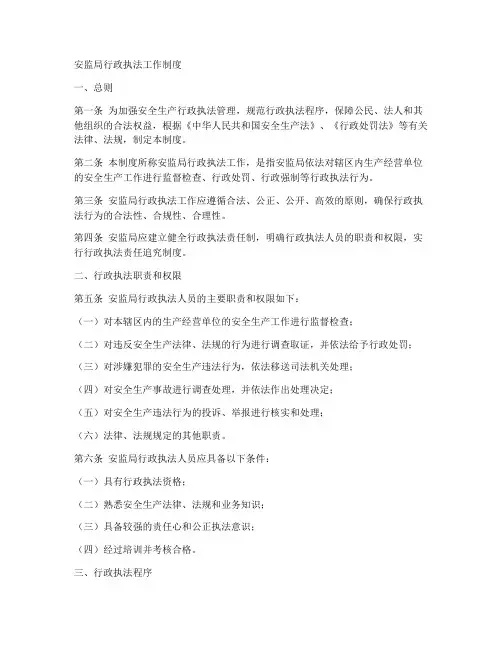 安监局行政执法工作制度

一、总则

第一条 为加强安全生产行政执法管理，规范行政执法程序，保障公民、法人和其他组织的合法权益，根据《中华人民共和国安全生产法》、《行政处罚法》等有关法律、法规，制定本制度。

第二条 本制度所称安监局行政执法工作，是指安监局依法对辖区内生产经营单位的安全生产工作进行监督检查、行政处罚、行政强制等行政执法行为。

第三条 安监局行政执法工作应遵循合法、公正、公开、高效的原则，确保行政执法行为的合法性、合规性、合理性。

第四条 安监局应建立健全行政执法责任制，明确行政执法人员的职责和权限，实行行政执法责任追究制度。

二、行政执法职责和权限

第五条 安监局行政执法人员的主要职责和权限如下：

（一）对本辖区内的生产经营单位的安全生产工作进行监督检查；

（二）对违反安全生产法律、法规的行为进行调查取证，并依法给予行政处罚；

（三）对涉嫌犯罪的安全生产违法行为，依法移送司法机关处理；

（四）对安全生产事故进行调查处理，并依法作出处理决定；

（五）对安全生产违法行为的投诉、举报进行核实和处理；

（六）法律、法规规定的其他职责。

第六条 安监局行政执法人员应具备以下条件：

（一）具有行政执法资格；

（二）熟悉安全生产法律、法规和业务知识；

（三）具备较强的责任心和公正执法意识；

（四）经过培训并考核合格。

三、行政执法程序